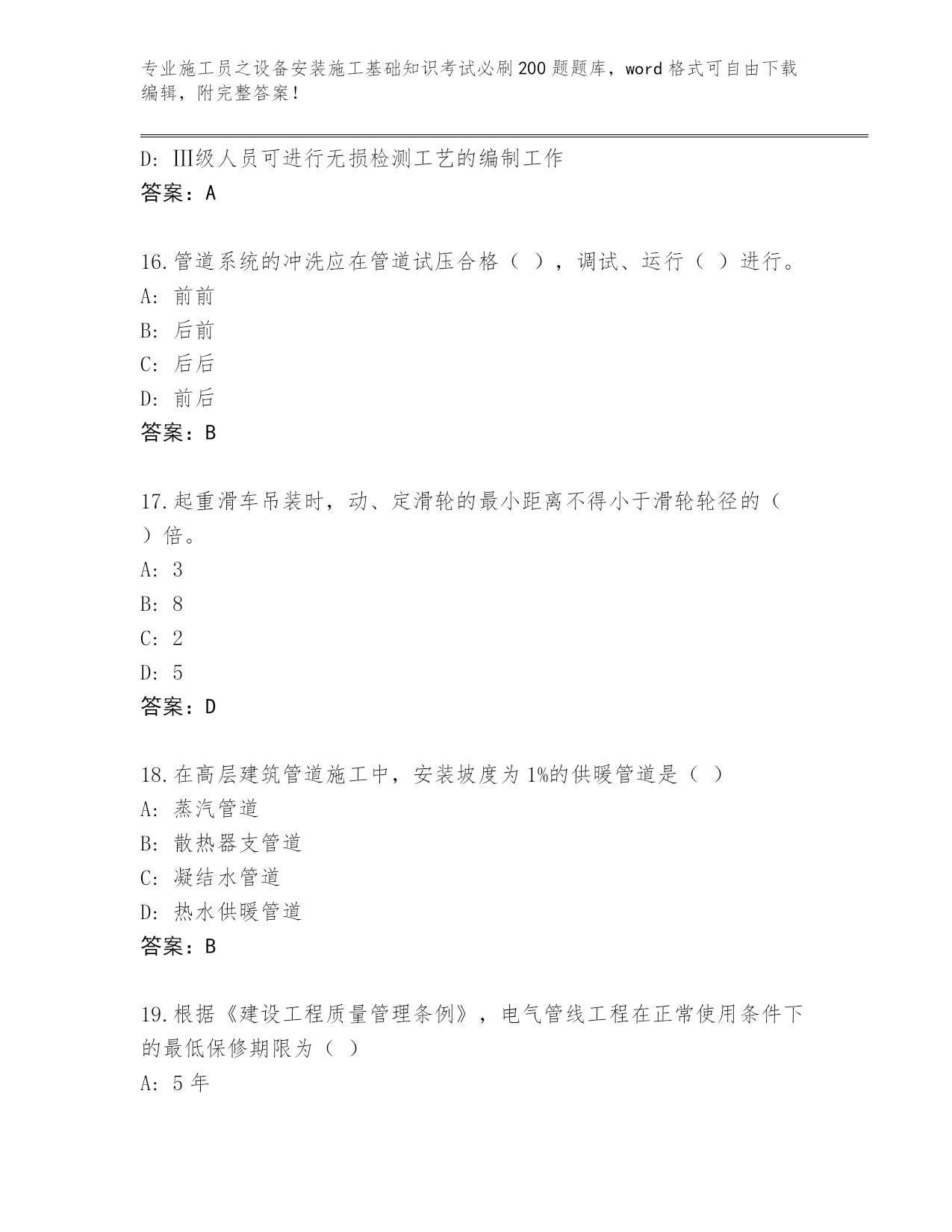 专业施工员之设备安装施工基础知识考试必刷200题题库，word格式可自由下载编辑，附完整答案！

D: Ⅲ级人员可进行无损检测工艺的编制工作
答案：A

16.管道系统的冲洗应在管道试压合格（ ），调试、运行（ ）进行。
A: 前前
B: 后前
C: 后后
D: 前后
答案：B

17.起重滑车吊装时，动、定滑轮的最小距离不得小于滑轮轮径的（ ）倍。
A: 3
B: 8
C: 2
D: 5
答案：D

18.在高层建筑管道施工中，安装坡度为1%的供暖管道是（ ）
A: 蒸汽管道
B: 散热器支管道
C: 凝结水管道
D: 热水供暖管道
答案：B

19.根据《建设工程质量管理条例》，电气管线工程在正常使用条件下的最低保修期限为（ ）
A: 5年